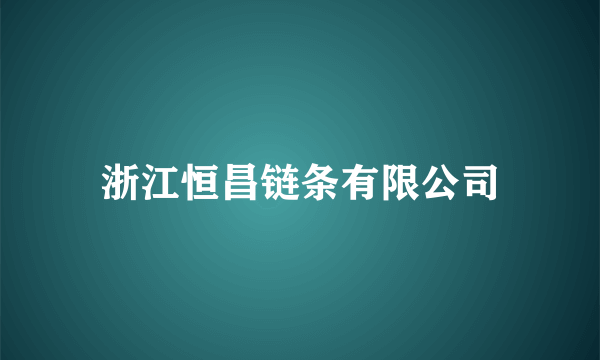 浙江恒昌链条有限公司